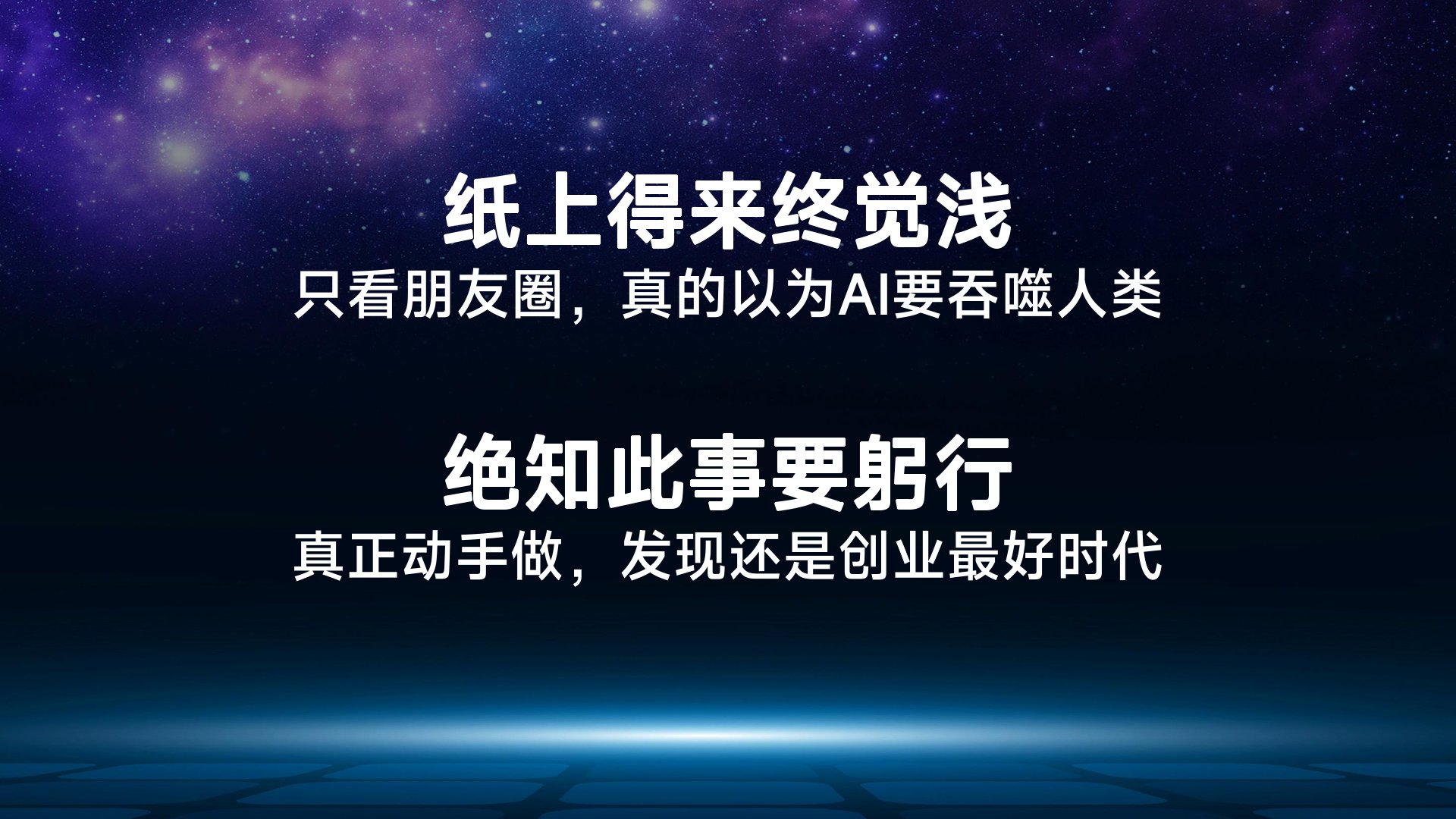 纸上得来终觉浅
只看朋友圈，真的以为AI要吞噬人类

绝知此事要躬行
真正动手做，发现还是创业最好时代